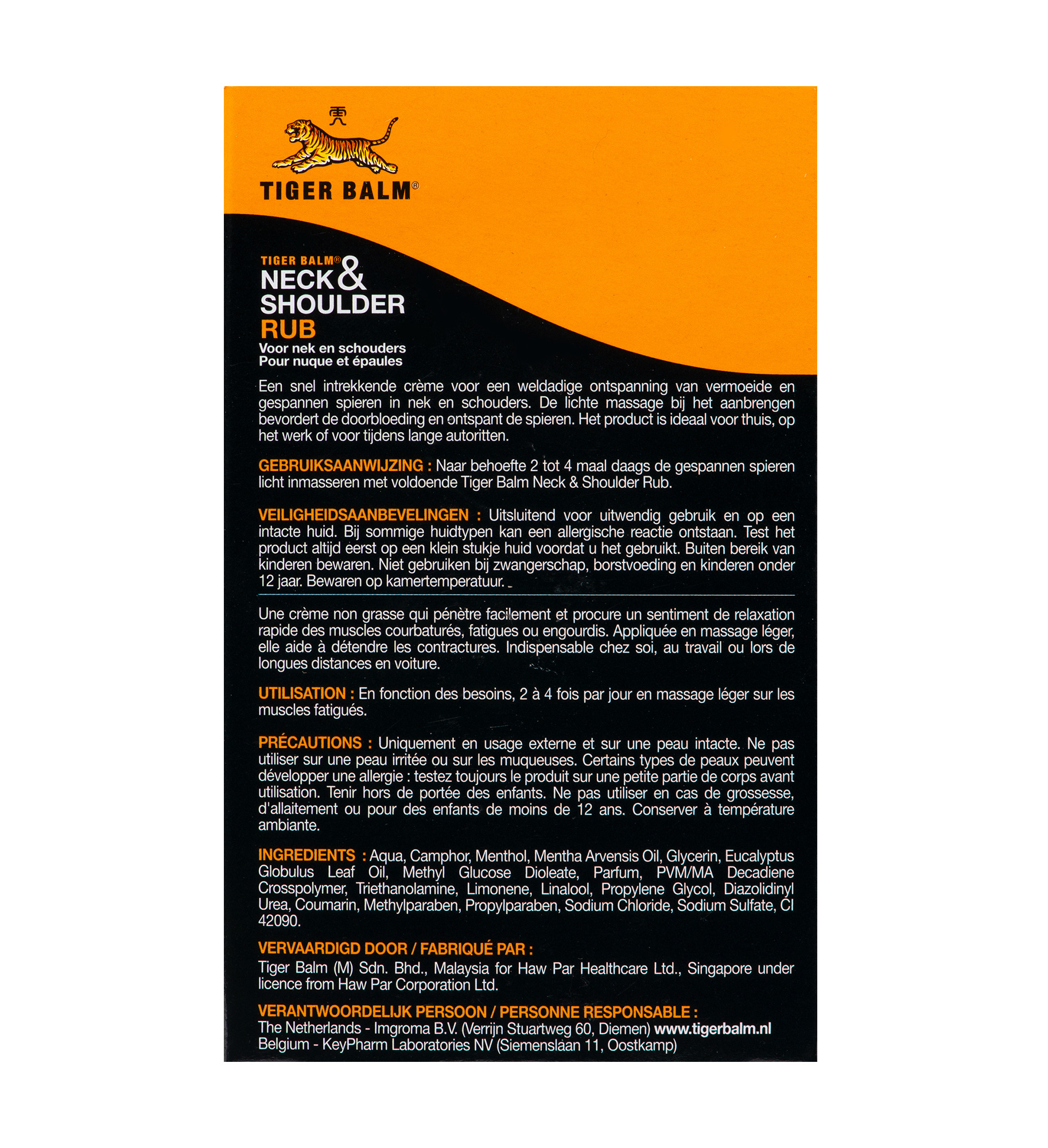 虎

TIGER BALM®

TIGER BALM®
NECK & SHOULDER RUB
Voor nek en schouders
Pour nuque et épaules

Een snel intrekkende crème voor een weldadige ontspanning van vermoeide en gespannen spieren in nek en schouders. De lichte massage bij het aanbrengen bevordert de doorbloeding en ontspant de spieren. Het product is ideaal voor thuis, op het werk of voor tijdens lange autoritten.

GEBRUIKSAANWIJZING : Naar behoefte 2 tot 4 maal daags de gespannen spieren licht inmasseren met voldoende Tiger Balm Neck & Shoulder Rub.

VEILIGHEIDSAANBEVELINGEN : Uitsluitend voor uitwendig gebruik en op een intacte huid. Bij sommige huidtypen kan een allergische reactie ontstaan. Test het product altijd eerst op een klein stukje huid voordat u het gebruikt. Buiten bereik van kinderen bewaren. Niet gebruiken bij zwangerschap, borstvoeding en kinderen onder 12 jaar. Bewaren op kamertemperatuur.

Une crème non grasse qui pénètre facilement et procure un sentiment de relaxation rapide des muscles courbaturés, fatigues ou engourdis. Appliquée en massage léger, elle aide à détendre les contractures. Indispensable chez soi, au travail ou lors de longues distances en voiture.

UTILISATION : En fonction des besoins, 2 à 4 fois par jour en massage léger sur les muscles fatigués.

PRÉCAUTIONS : Uniquement en usage externe et sur une peau intacte. Ne pas utiliser sur une peau irritée ou sur les muqueuses. Certains types de peaux peuvent développer une allergie : testez toujours le produit sur une petite partie de corps avant utilisation. Tenir hors de portée des enfants. Ne pas utiliser en cas de grossesse, d'allaitement ou pour des enfants de moins de 12 ans. Conserver à température ambiante.

INGREDIENTS : Aqua, Camphor, Menthol, Mentha Arvensis Oil, Glycerin, Eucalyptus Globulus Leaf Oil, Methyl Glucose Dioleate, Parfum, PVM/MA Decadiene Crosspolymer, Triethanolamine, Limonene, Linalool, Propylene Glycol, Diazolidinyl Urea, Coumarin, Methylparaben, Propylparaben, Sodium Chloride, Sodium Sulfate, CI 42090.

VERVAARDIGD DOOR / FABRIQUÉ PAR :
Tiger Balm (M) Sdn. Bhd., Malaysia for Haw Par Healthcare Ltd., Singapore under licence from Haw Par Corporation Ltd.

VERANTWOORDELIJK PERSOON / PERSONNE RESPONSABLE :
The Netherlands - Imgroma B.V. (Verrijn Stuartweg 60, Diemen) www.tigerbalm.nl
Belgium - KeyPharm Laboratories NV (Siemenslaan 11, Oostkamp)